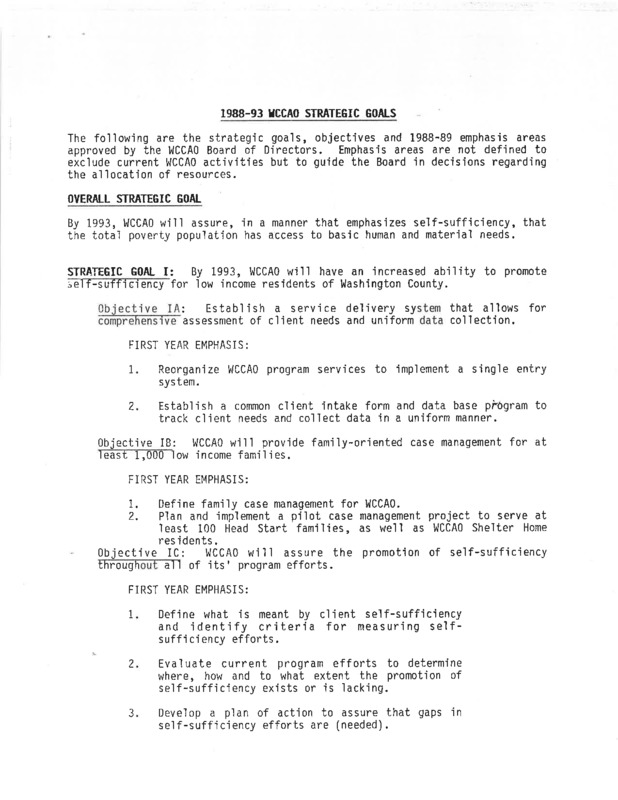 1988-93 WCCAO STRATEGIC GOALS

The following are the strategic goals, objectives and 1988-89 emphasis areas approved by the WCCAO Board of Directors. Emphasis areas are not defined to exclude current WCCAO activities but to guide the Board in decisions regarding the allocation of resources.

OVERALL STRATEGIC GOAL

By 1993, WCCAO will assure, in a manner that emphasizes self-sufficiency, that the total poverty population has access to basic human and material needs.

STRATEGIC GOAL I: By 1993, WCCAO will have an increased ability to promote self-sufficiency for low income residents of Washington County.

Objective IA: Establish a service delivery system that allows for comprehensive assessment of client needs and uniform data collection.

FIRST YEAR EMPHASIS:

1. Reorganize WCCAO program services to implement a single entry system.

2. Establish a common client intake form and data base program to track client needs and collect data in a uniform manner.

Objective IB: WCCAO will provide family-oriented case management for at least 1,000 low income families.

FIRST YEAR EMPHASIS:

1. Define family case management for WCCAO.
2. Plan and implement a pilot case management project to serve at least 100 Head Start families, as well as WCCAO Shelter Home residents.

Objective IC: WCCAO will assure the promotion of self-sufficiency throughout all of its' program efforts.

FIRST YEAR EMPHASIS:

1. Define what is meant by client self-sufficiency and identify criteria for measuring self-sufficiency efforts.

2. Evaluate current program efforts to determine where, how and to what extent the promotion of self-sufficiency exists or is lacking.

3. Develop a plan of action to assure that gaps in self-sufficiency efforts are (needed).